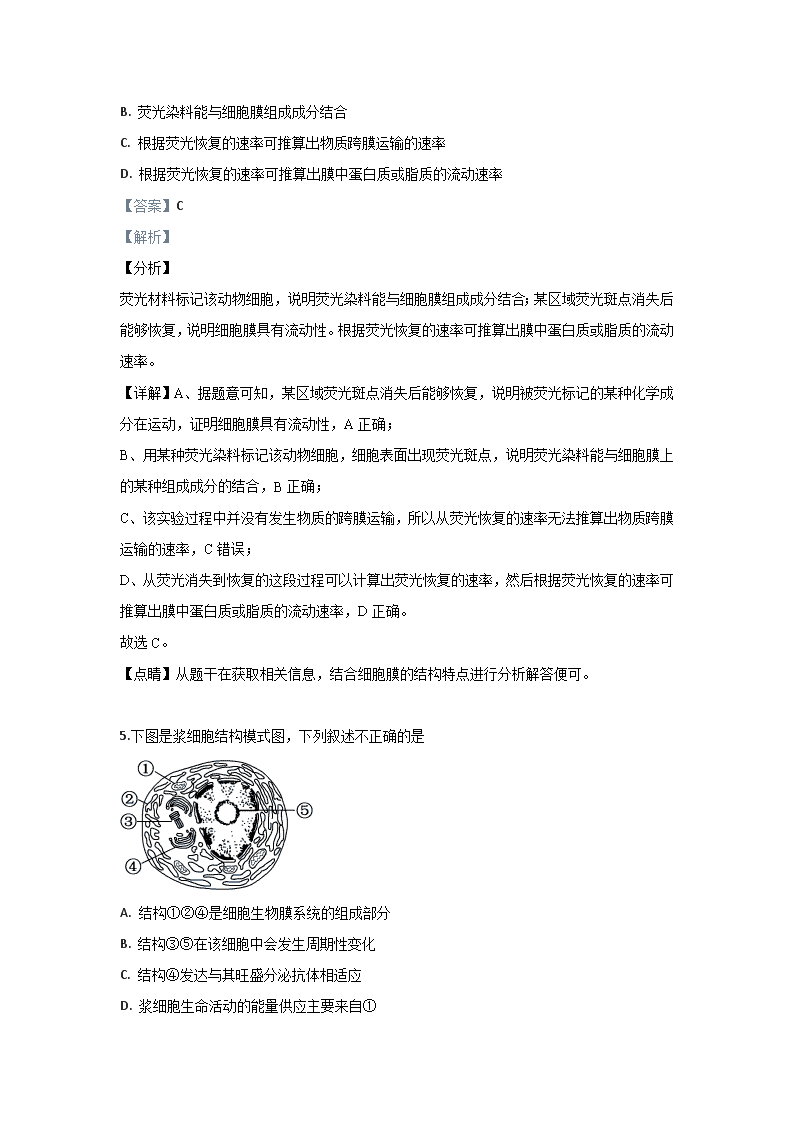 B. 荧光染料能与细胞膜组成成分结合

C. 根据荧光恢复的速率可推算出物质跨膜运输的速率

D. 根据荧光恢复的速率可推算出膜中蛋白质或脂质的流动速率

【答案】C

【解析】

【分析】

荧光材料标记该动物细胞，说明荧光染料能与细胞膜组成成分结合；某区域荧光斑点消失后能够恢复，说明细胞膜具有流动性。根据荧光恢复的速率可推算出膜中蛋白质或脂质的流动速率。

【详解】A、据题意可知，某区域荧光斑点消失后能够恢复，说明被荧光标记的某种化学成分在运动，证明细胞膜具有流动性，A 正确；

B、用某种荧光染料标记该动物细胞，细胞表面出现荧光斑点，说明荧光染料能与细胞膜上的某种组成成分的结合，B 正确；

C、该实验过程中并没有发生物质的跨膜运输，所以从荧光恢复的速率无法推算出物质跨膜运输的速率，C 错误；

D、从荧光消失到恢复的这段过程可以计算出荧光恢复的速率，然后根据荧光恢复的速率可推算出膜中蛋白质或脂质的流动速率，D 正确。

故选 C。

【点睛】从题干在获取相关信息，结合细胞膜的结构特点进行分析解答便可。

5.下图是浆细胞结构模式图，下列叙述不正确的是

①
②
③
④
⑤

A. 结构①②④是细胞生物膜系统的组成部分

B. 结构③⑤在该细胞中会发生周期性变化

C. 结构④发达与其旺盛分泌抗体相适应

D. 浆细胞生命活动的能量供应主要来自①